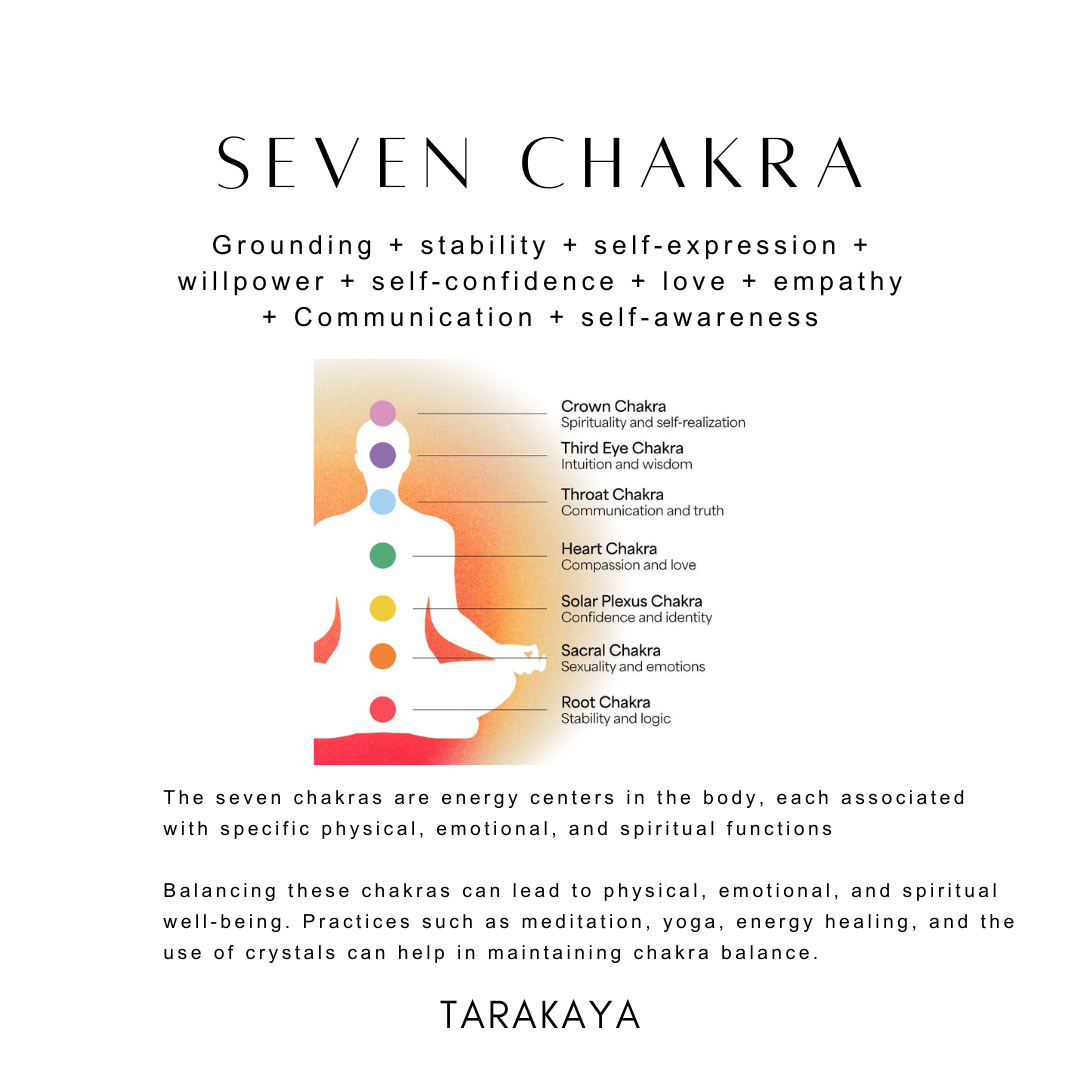 SEVEN CHAKRA

Grounding + stability + self-expression + willpower + self-confidence + love + empathy + Communication + self-awareness

Crown Chakra
Spirituality and self-realization

Third Eye Chakra
Intuition and wisdom

Throat Chakra
Communication and truth

Heart Chakra
Compassion and love

Solar Plexus Chakra
Confidence and identity

Sacral Chakra
Sexuality and emotions

Root Chakra
Stability and logic

The seven chakras are energy centers in the body, each associated with specific physical, emotional, and spiritual functions

Balancing these chakras can lead to physical, emotional, and spiritual well-being. Practices such as meditation, yoga, energy healing, and the use of crystals can help in maintaining chakra balance.

TARAKAYA